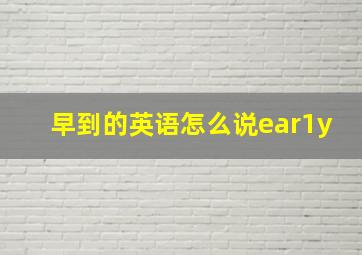 早到的英语怎么说ear1y